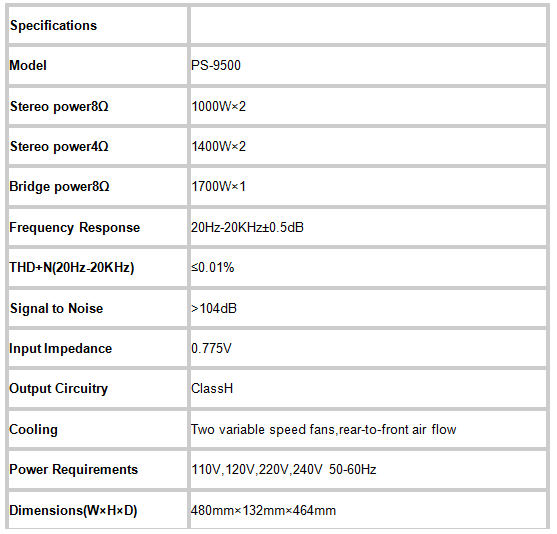 | Specifications | |
|---|---|
| Model | PS-9500 |
| Stereo power8Ω | 1000W×2 |
| Stereo power4Ω | 1400W×2 |
| Bridge power8Ω | 1700W×1 |
| Frequency Response | 20Hz-20KHz±0.5dB |
| THD+N(20Hz-20KHz) | ≤0.01% |
| Signal to Noise | >104dB |
| Input Impedance | 0.775V |
| Output Circuitry | ClassH |
| Cooling | Two variable speed fans,rear-to-front air flow |
| Power Requirements | 110V,120V,220V,240V 50-60Hz |
| Dimensions(W×H×D) | 480mm×132mm×464mm |